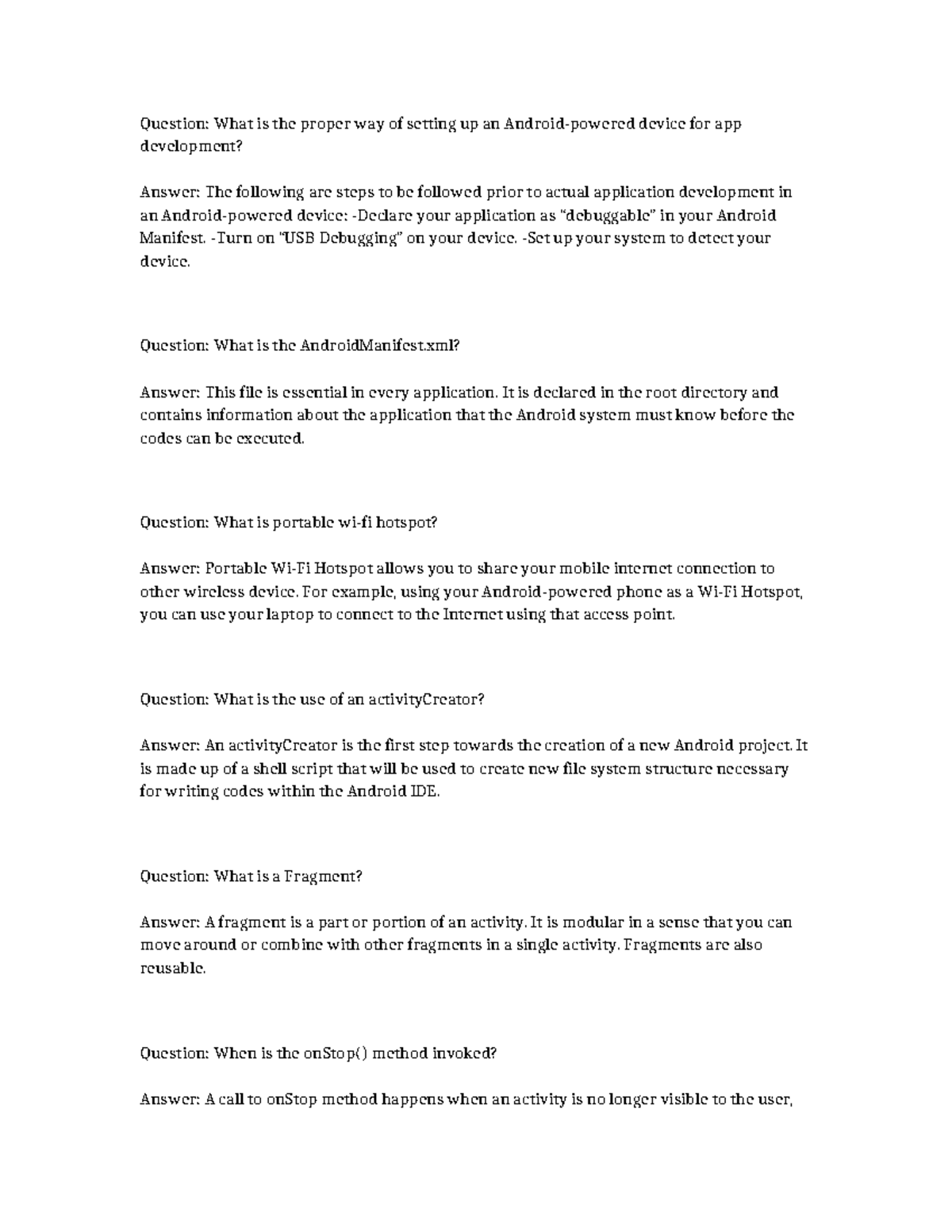 Question: What is the proper way of setting up an Android-powered device for app development?

Answer: The following are steps to be followed prior to actual application development in an Android-powered device: -Declare your application as "debuggable" in your Android Manifest. -Turn on "USB Debugging" on your device. -Set up your system to detect your device.

Question: What is the AndroidManifest.xml?

Answer: This file is essential in every application. It is declared in the root directory and contains information about the application that the Android system must know before the codes can be executed.

Question: What is portable wi-fi hotspot?

Answer: Portable Wi-Fi Hotspot allows you to share your mobile internet connection to other wireless device. For example, using your Android-powered phone as a Wi-Fi Hotspot, you can use your laptop to connect to the Internet using that access point.

Question: What is the use of an activityCreator?

Answer: An activityCreator is the first step towards the creation of a new Android project. It is made up of a shell script that will be used to create new file system structure necessary for writing codes within the Android IDE.

Question: What is a Fragment?

Answer: A fragment is a part or portion of an activity. It is modular in a sense that you can move around or combine with other fragments in a single activity. Fragments are also reusable.

Question: When is the onStop() method invoked?

Answer: A call to onStop method happens when an activity is no longer visible to the user,